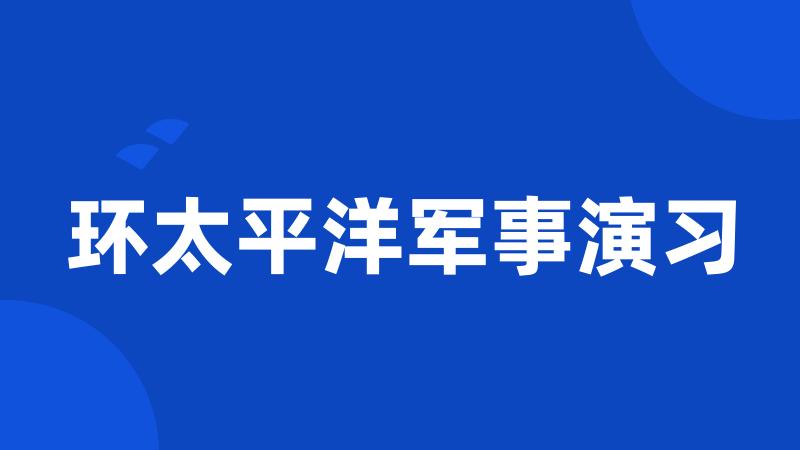 环太平洋军事演习